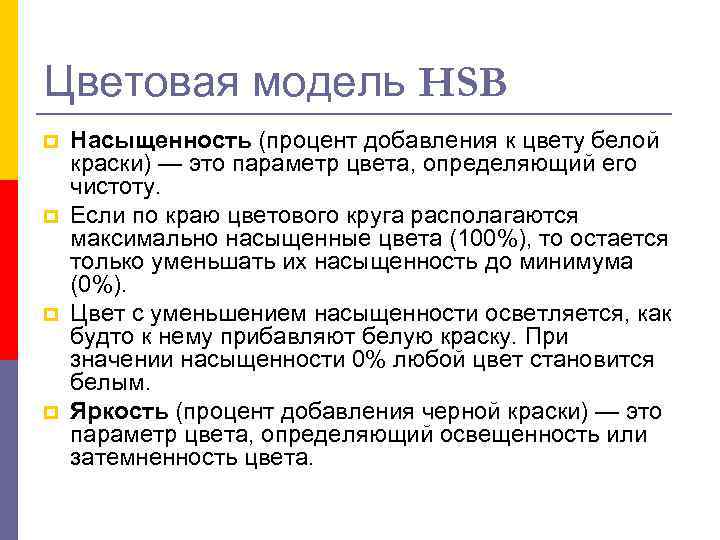 Цветовая модель HSB

• Насыщенность (процент добавления к цвету белой краски) — это параметр цвета, определяющий его чистоту.

• Если по краю цветового круга располагаются максимально насыщенные цвета (100%), то остается только уменьшать их насыщенность до минимума (0%).

• Цвет с уменьшением насыщенности осветляется, как будто к нему прибавляют белую краску. При значении насыщенности 0% любой цвет становится белым.

• Яркость (процент добавления черной краски) — это параметр цвета, определяющий освещенность или затемненность цвета.